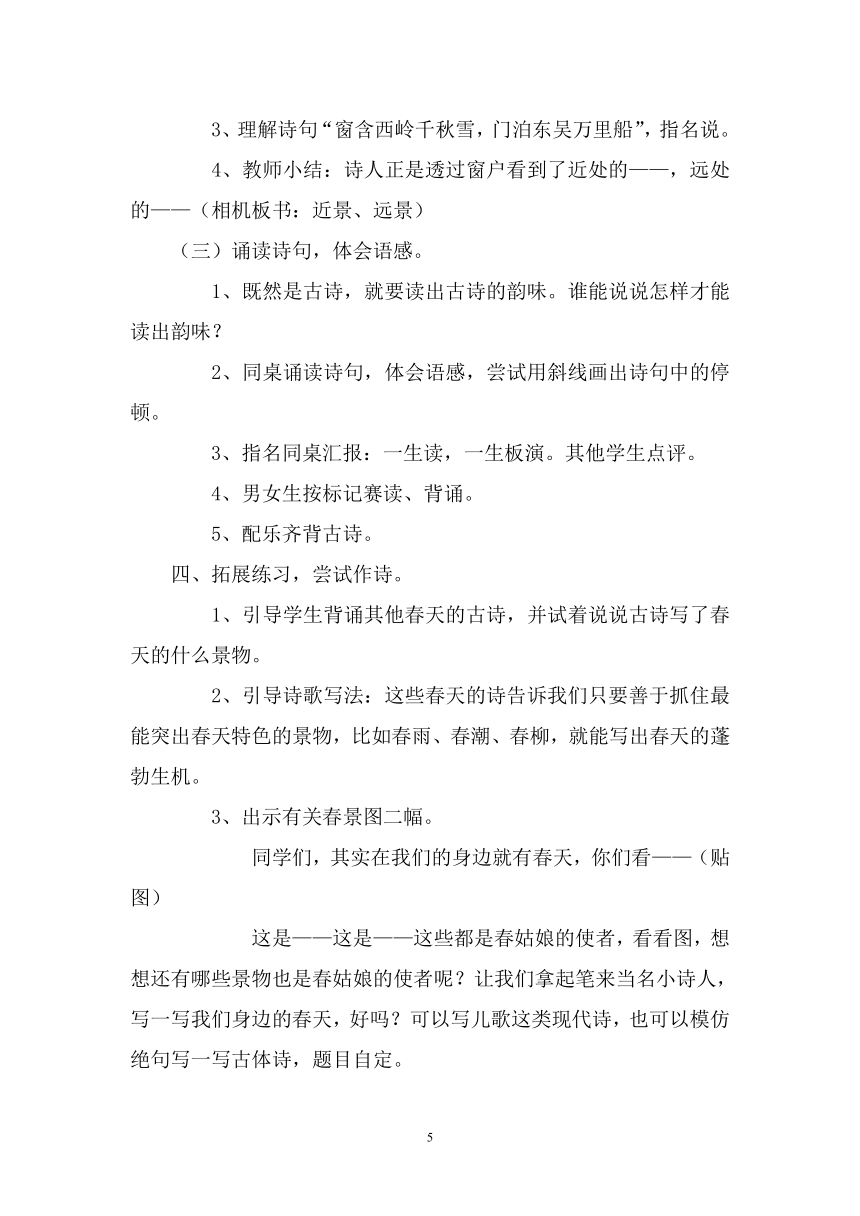 3、理解诗句“窗含西岭千秋雪，门泊东吴万里船”，指名说。

4、教师小结：诗人正是透过窗户看到了近处的——，远处的——（相机板书：近景、远景）

（三）诵读诗句，体会语感。

1、既然是古诗，就要读出古诗的韵味。谁能说说怎样才能读出韵味？

2、同桌诵读诗句，体会语感，尝试用斜线画出诗句中的停顿。

3、指名同桌汇报：一生读，一生板演。其他学生点评。

4、男女生按标记赛读、背诵。

5、配乐齐背古诗。

四、拓展练习，尝试作诗。

1、引导学生背诵其他春天的古诗，并试着说说古诗写了春天的什么景物。

2、引导诗歌写法：这些春天的诗告诉我们只要善于抓住最能突出春天特色的景物，比如春雨、春潮、春柳，就能写出春天的蓬勃生机。

3、出示有关春景图二幅。

同学们，其实在我们的身边就有春天，你们看——（贴图）

这是——这是——这些都是春姑娘的使者，看看图，想想还有哪些景物也是春姑娘的使者呢？让我们拿起笔来当名小诗人，写一写我们身边的春天，好吗？可以写儿歌这类现代诗，也可以模仿绝句写一写古体诗，题目自定。

5